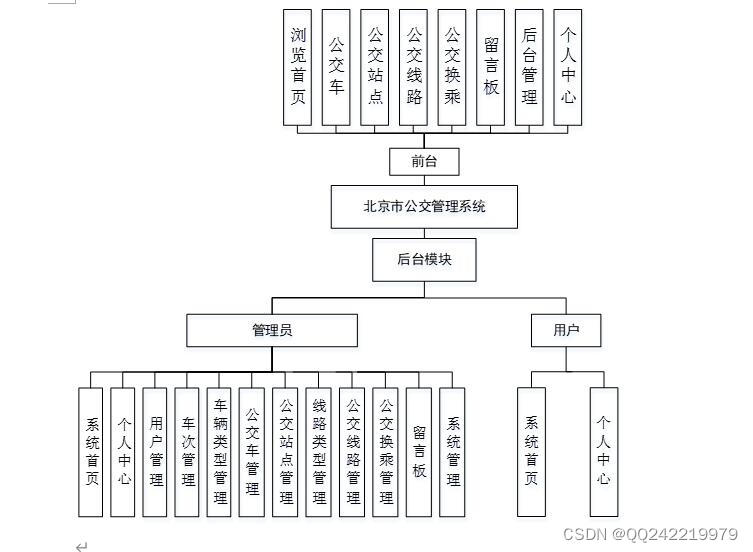 浏览首页
公交车
公交站点
公交线路
公交换乘
留言板
后台管理
个人中心

前台

北京市公交管理系统

后台模块

管理员

用户

系统首页
个人中心
用户管理
车次管理
车辆类型管理
公交车管理
公交站点管理
线路类型管理
公交线路管理
公交换乘管理
留言板
系统管理

系统首页
个人中心

CSDN @QQ242219979